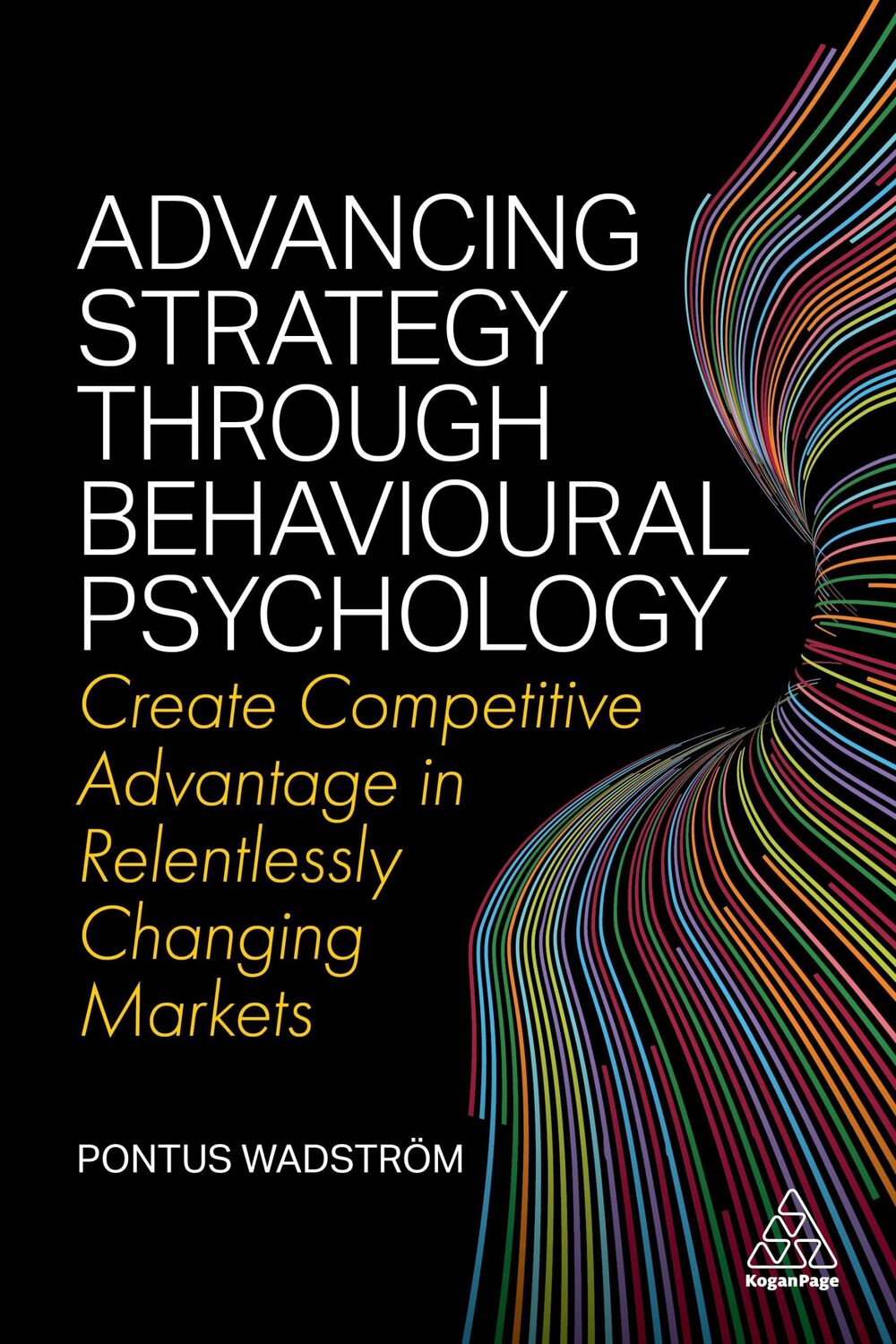 ADVANCING STRATEGY THROUGH BEHAVIOURAL PSYCHOLOGY

Create Competitive Advantage in Relentlessly Changing Markets

PONTUS WADSTRÖM

KoganPage